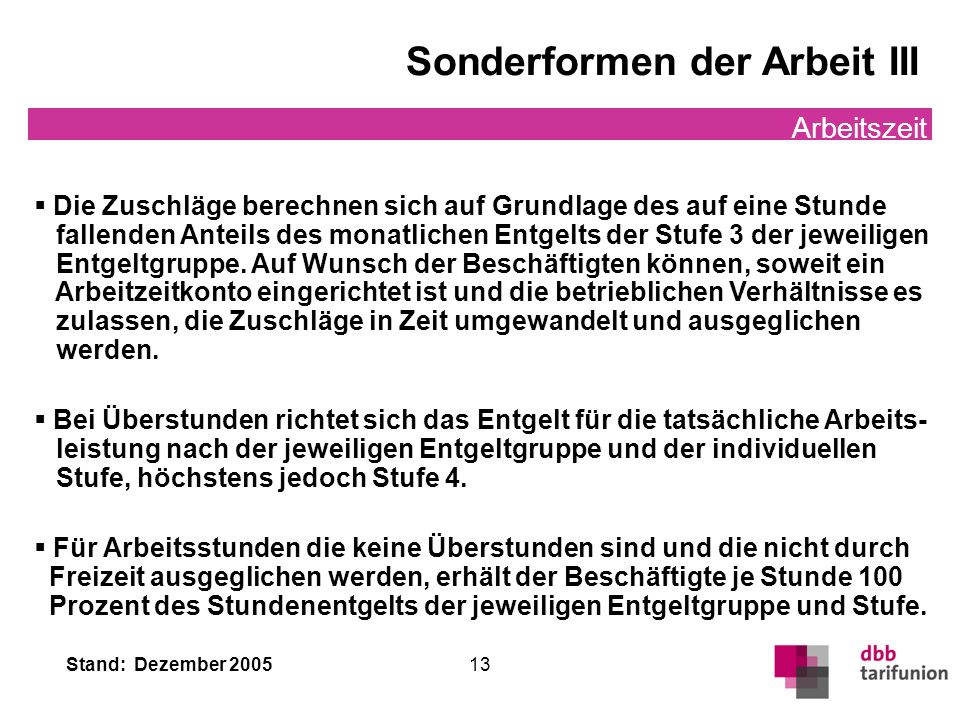 Sonderformen der Arbeit III

Arbeitszeit

▪ Die Zuschläge berechnen sich auf Grundlage des auf eine Stunde fallenden Anteils des monatlichen Entgelts der Stufe 3 der jeweiligen Entgeltgruppe. Auf Wunsch der Beschäftigten können, soweit ein Arbeitzeitkonto eingerichtet ist und die betrieblichen Verhältnisse es zulassen, die Zuschläge in Zeit umgewandelt und ausgeglichen werden.

▪ Bei Überstunden richtet sich das Entgelt für die tatsächliche Arbeitsleistung nach der jeweiligen Entgeltgruppe und der individuellen Stufe, höchstens jedoch Stufe 4.

▪ Für Arbeitsstunden die keine Überstunden sind und die nicht durch Freizeit ausgeglichen werden, erhält der Beschäftigte je Stunde 100 Prozent des Stundenentgelts der jeweiligen Entgeltgruppe und Stufe.

Stand: Dezember 2005

13

dbb tarifunion